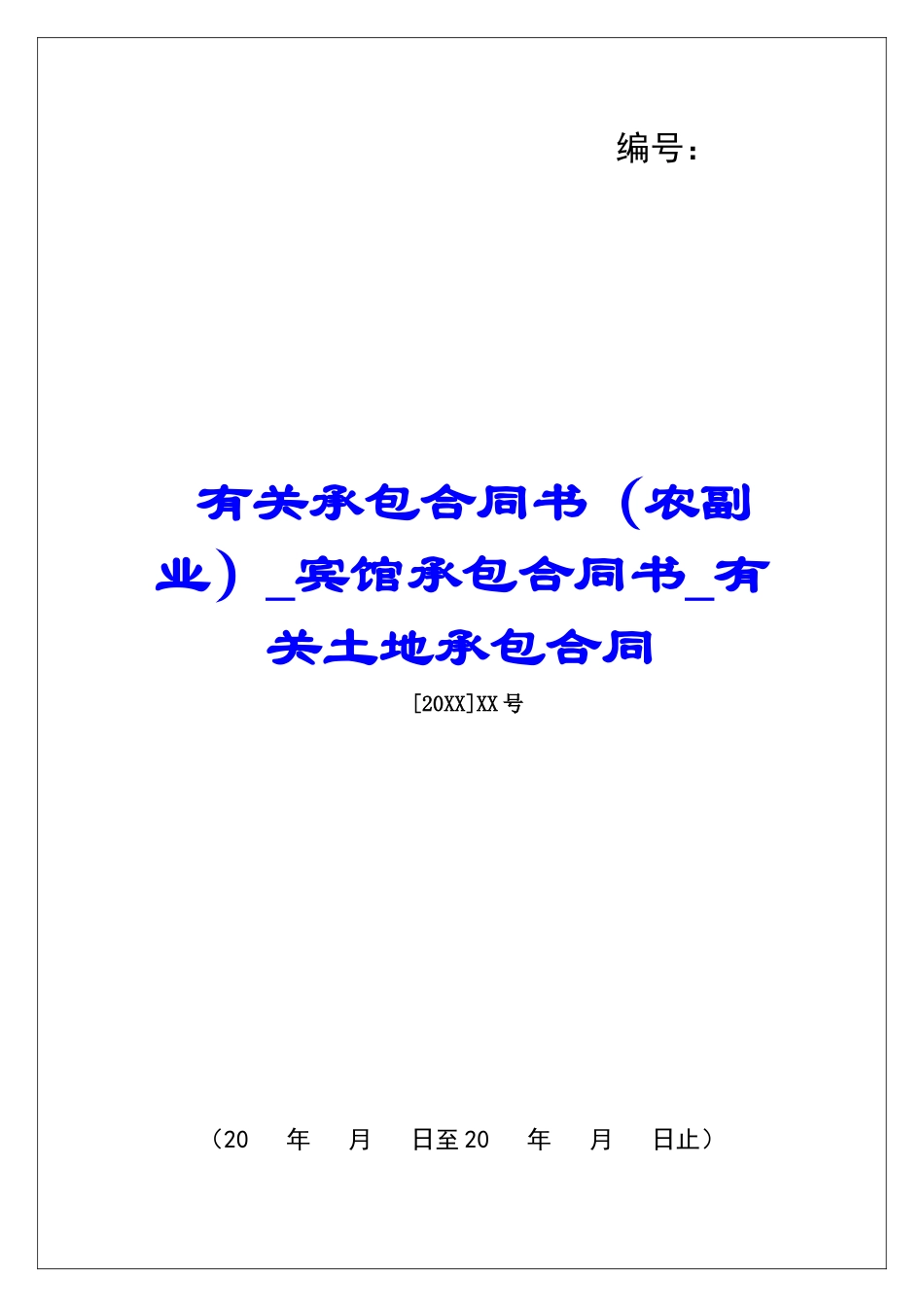 编号：

有关承包合同书（农副业）_宾馆承包合同书_有关土地承包合同

[20XX]XX号

（20 年 月 日至20 年 月 日止）